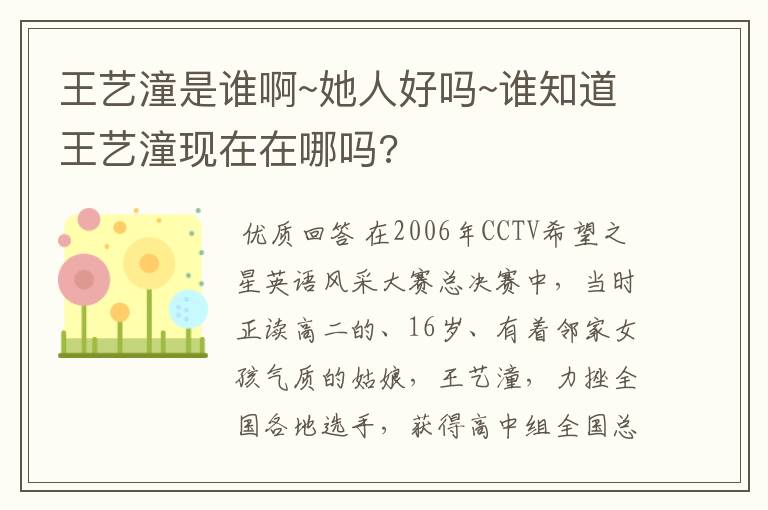 王艺潼是谁啊~她人好吗~谁知道王艺潼现在在哪吗？

优质回答 在2006年CCTV希望之星英语风采大赛总决赛中，当时正读高二的、16岁、有着邻家女孩气质的姑娘，王艺潼，力挫全国各地选手，获得高中组全国总